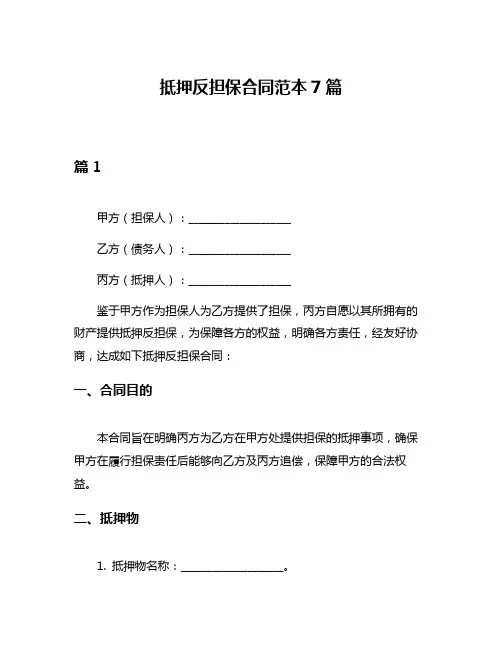 抵押反担保合同范本 7 篇

篇 1

甲方（担保人）：__________________

乙方（债务人）：__________________

丙方（抵押人）：__________________

鉴于甲方作为担保人为乙方提供了担保，丙方自愿以其所拥有的财产提供抵押反担保，为保障各方的权益，明确各方责任，经友好协商，达成如下抵押反担保合同：

一、合同目的

本合同旨在明确丙方为乙方在甲方处提供担保的抵押事项，确保甲方在履行担保责任后能够向乙方及丙方追偿，保障甲方的合法权益。

二、抵押物

1. 抵押物名称：__________________。